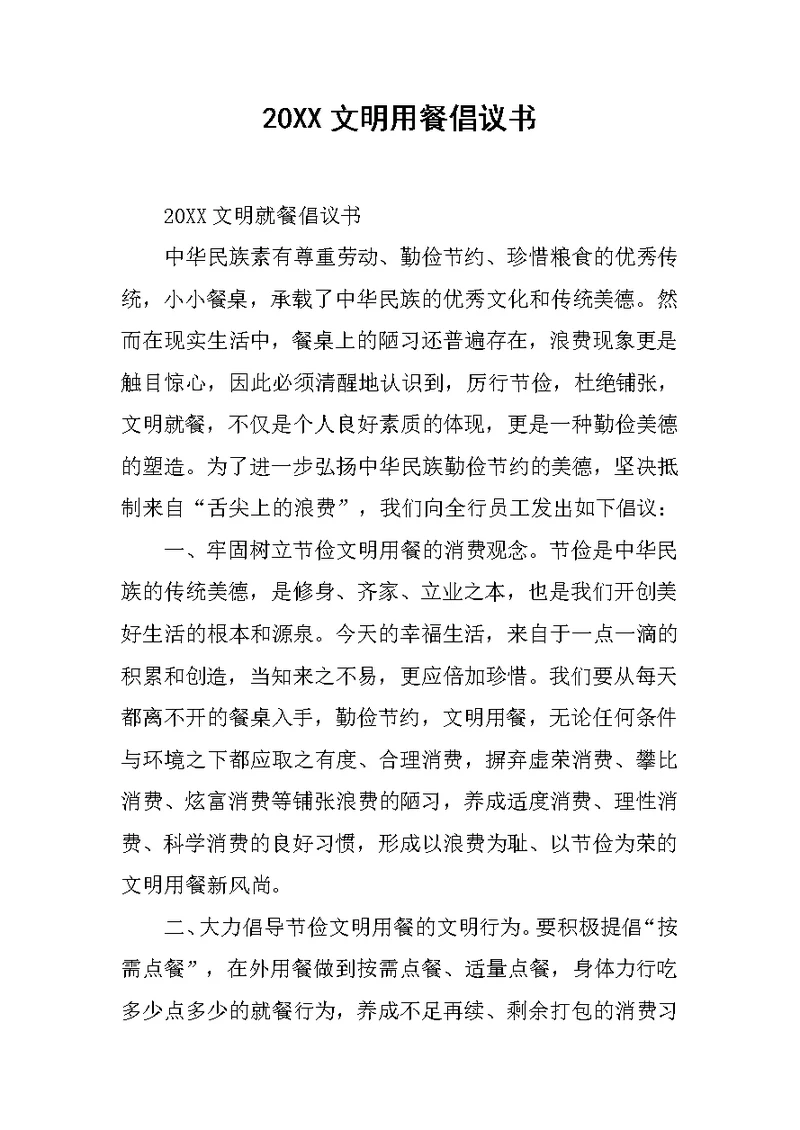 20XX 文明用餐倡议书

20XX 文明就餐倡议书

中华民族素有尊重劳动、勤俭节约、珍惜粮食的优秀传统，小小餐桌，承载了中华民族的优秀文化和传统美德。然而在现实生活中，餐桌上的陋习还普遍存在，浪费现象更是触目惊心，因此必须清醒地认识到，厉行节俭，杜绝铺张，文明就餐，不仅是个人良好素质的体现，更是一种勤俭美德的塑造。为了进一步弘扬中华民族勤俭节约的美德，坚决抵制来自“舌尖上的浪费”，我们向全行员工发出如下倡议：

一、牢固树立节俭文明用餐的消费观念。节俭是中华民族的传统美德，是修身、齐家、立业之本，也是我们开创美好生活的根本和源泉。今天的幸福生活，来自于一点一滴的积累和创造，当知来之不易，更应倍加珍惜。我们要从每天都离不开的餐桌入手，勤俭节约，文明用餐，无论任何条件与环境之下都应取之有度、合理消费，摒弃虚荣消费、攀比消费、炫富消费等铺张浪费的陋习，养成适度消费、理性消费、科学消费的良好习惯，形成以浪费为耻、以节俭为荣的文明用餐新风尚。

二、大力倡导节俭文明用餐的文明行为。要积极提倡“按需点餐”，在外用餐做到按需点餐、适量点餐，身体力行吃多少点多少的就餐行为，养成不足再续、剩余打包的消费习